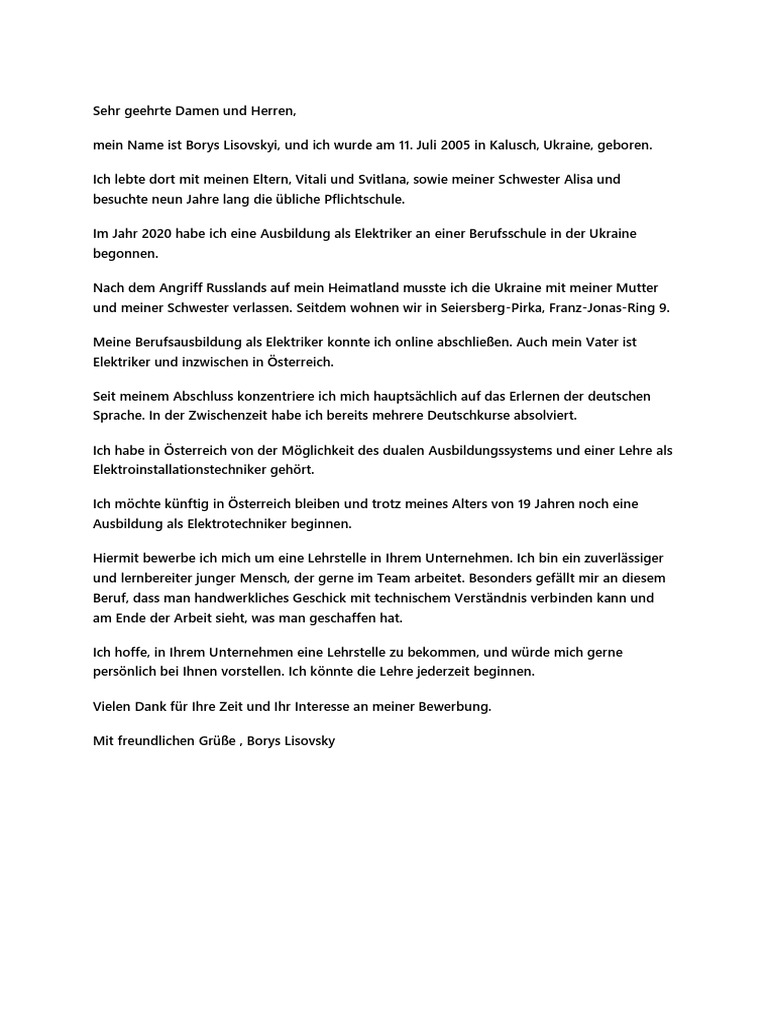 Sehr geehrte Damen und Herren,

mein Name ist Borys Lisovskyi, und ich wurde am 11. Juli 2005 in Kalusch, Ukraine, geboren.

Ich lebte dort mit meinen Eltern, Vitali und Svitlana, sowie meiner Schwester Alisa und besuchte neun Jahre lang die übliche Pflichtschule.

Im Jahr 2020 habe ich eine Ausbildung als Elektriker an einer Berufsschule in der Ukraine begonnen.

Nach dem Angriff Russlands auf mein Heimatland musste ich die Ukraine mit meiner Mutter und meiner Schwester verlassen. Seitdem wohnen wir in Seiersberg-Pirka, Franz-Jonas-Ring 9.

Meine Berufsausbildung als Elektriker konnte ich online abschließen. Auch mein Vater ist Elektriker und inzwischen in Österreich.

Seit meinem Abschluss konzentriere ich mich hauptsächlich auf das Erlernen der deutschen Sprache. In der Zwischenzeit habe ich bereits mehrere Deutschkurse absolviert.

Ich habe in Österreich von der Möglichkeit des dualen Ausbildungssystems und einer Lehre als Elektroinstallationstechniker gehört.

Ich möchte künftig in Österreich bleiben und trotz meines Alters von 19 Jahren noch eine Ausbildung als Elektrotechniker beginnen.

Hiermit bewerbe ich mich um eine Lehrstelle in Ihrem Unternehmen. Ich bin ein zuverlässiger und lernbereiter junger Mensch, der gerne im Team arbeitet. Besonders gefällt mir an diesem Beruf, dass man handwerkliches Geschick mit technischem Verständnis verbinden kann und am Ende der Arbeit sieht, was man geschaffen hat.

Ich hoffe, in Ihrem Unternehmen eine Lehrstelle zu bekommen, und würde mich gerne persönlich bei Ihnen vorstellen. Ich könnte die Lehre jederzeit beginnen.

Vielen Dank für Ihre Zeit und Ihr Interesse an meiner Bewerbung.

Mit freundlichen Grüße , Borys Lisovsky